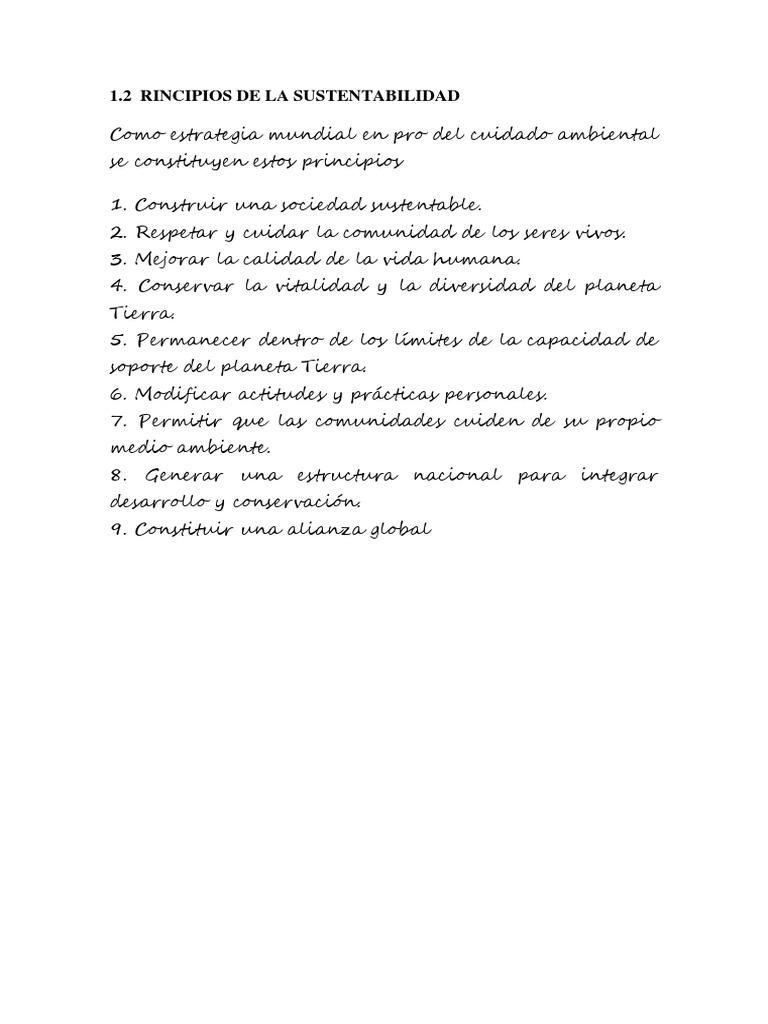 1.2 RINCIPIOS DE LA SUSTENTABILIDAD

Como estrategia mundial en pro del cuidado ambiental se constituyen estos principios

1. Construir una sociedad sustentable.
2. Respetar y cuidar la comunidad de los seres vivos.
3. Mejorar la calidad de la vida humana.
4. Conservar la vitalidad y la diversidad del planeta Tierra.
5. Permanecer dentro de los límites de la capacidad de soporte del planeta Tierra.
6. Modificar actitudes y prácticas personales.
7. Permitir que las comunidades cuiden de su propio medio ambiente.
8. Generar una estructura nacional para integrar desarrollo y conservación.
9. Constituir una alianza global